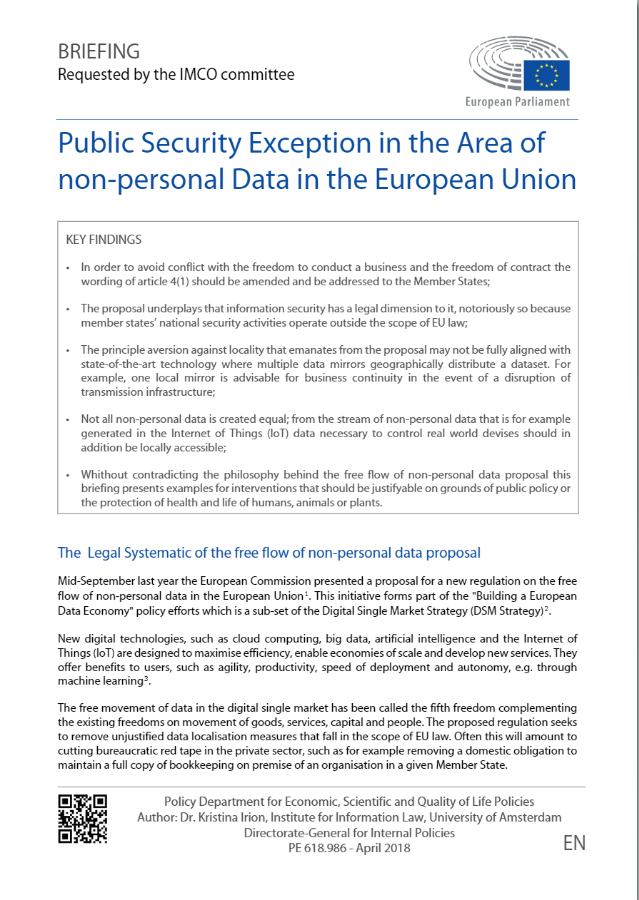 BRIEFING
Requested by the IMCO committee

European Parliament

Public Security Exception in the Area of non-personal Data in the European Union

KEY FINDINGS

• In order to avoid conflict with the freedom to conduct a business and the freedom of contract the wording of article 4(1) should be amended and be addressed to the Member States;

• The proposal underplays that information security has a legal dimension to it, notoriously so because member states' national security activities operate outside the scope of EU law;

• The principle aversion against locality that emanates from the proposal may not be fully aligned with state-of-the-art technology where multiple data mirrors geographically distribute a dataset. For example, one local mirror is advisable for business continuity in the event of a disruption of transmission infrastructure;

• Not all non-personal data is created equal; from the stream of non-personal data that is for example generated in the Internet of Things (IoT) data necessary to control real world devises should in addition be locally accessible;

• Whithout contradicting the philosophy behind the free flow of non-personal data proposal this briefing presents examples for interventions that should be justifyable on grounds of public policy or the protection of health and life of humans, animals or plants.

The Legal Systematic of the free flow of non-personal data proposal

Mid-September last year the European Commission presented a proposal for a new regulation on the free flow of non-personal data in the European Union$^1$. This initiative forms part of the "Building a European Data Economy" policy efforts which is a sub-set of the Digital Single Market Strategy (DSM Strategy)$^2$.

New digital technologies, such as cloud computing, big data, artificial intelligence and the Internet of Things (IoT) are designed to maximise efficiency, enable economies of scale and develop new services. They offer benefits to users, such as agility, productivity, speed of deployment and autonomy, e.g. through machine learning$^3$.

The free movement of data in the digital single market has been called the fifth freedom complementing the existing freedoms on movement of goods, services, capital and people. The proposed regulation seeks to remove unjustified data localisation measures that fall in the scope of EU law. Often this will amount to cutting bureaucratic red tape in the private sector, such as for example removing a domestic obligation to maintain a full copy of bookkeeping on premise of an organisation in a given Member State.

Policy Department for Economic, Scientific and Quality of Life Policies
Author: Dr. Kristina Irion, Institute for Information Law, University of Amsterdam
Directorate-General for Internal Policies
PE 618.986 - April 2018

EN